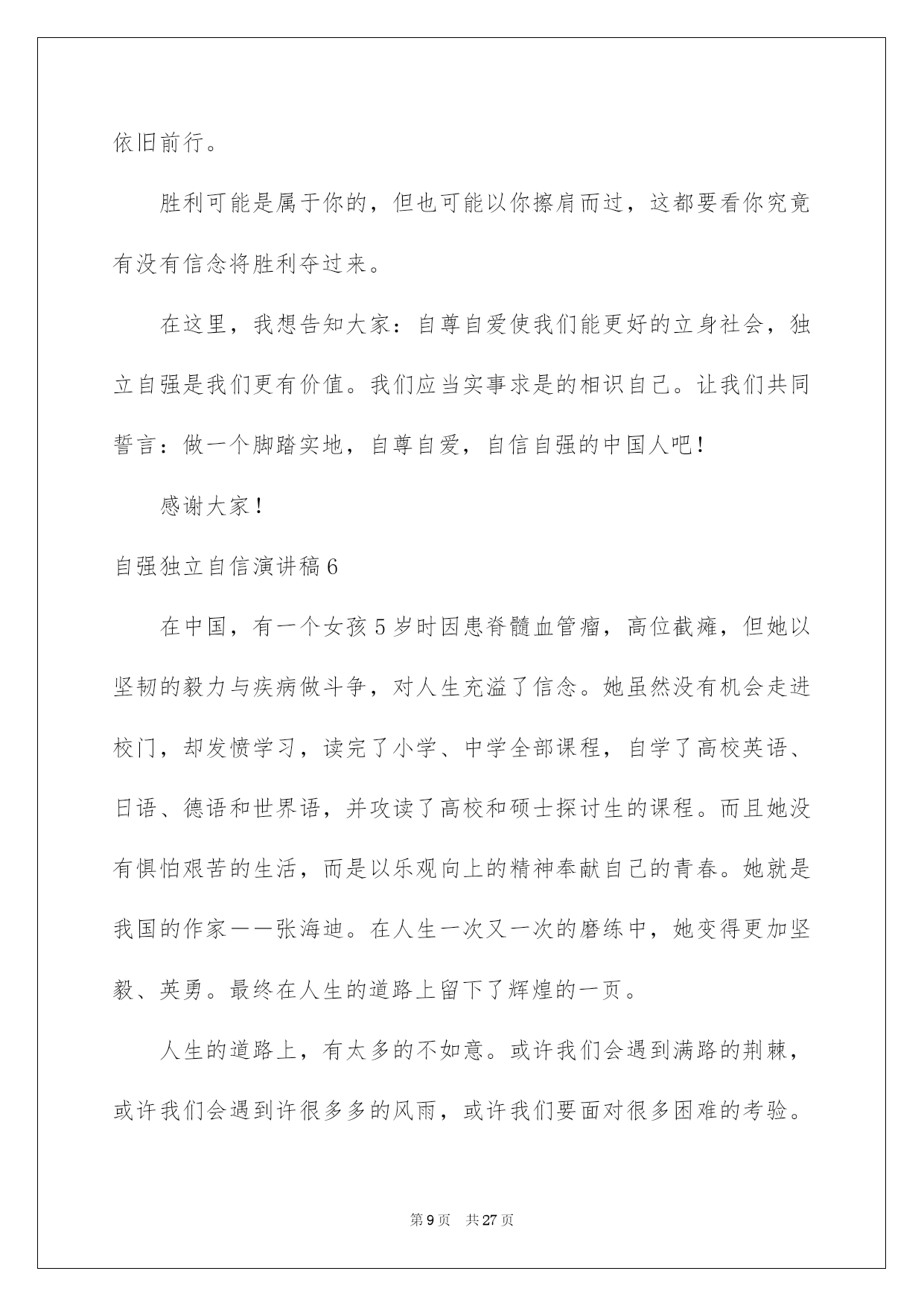 依旧前行。

胜利可能是属于你的，但也可能以你擦肩而过，这都要看你究竟有没有信念将胜利夺过来。

在这里，我想告知大家：自尊自爱使我们能更好的立身社会，独立自强是我们更有价值。我们应当实事求是的相识自己。让我们共同誓言：做一个脚踏实地，自尊自爱，自信自强的中国人吧！

感谢大家！

自强独立自信演讲稿6

在中国，有一个女孩5岁时因患脊髓血管瘤，高位截瘫，但她以坚韧的毅力与疾病做斗争，对人生充溢了信念。她虽然没有机会走进校门，却发愤学习，读完了小学、中学全部课程，自学了高校英语、日语、德语和世界语，并攻读了高校和硕士探讨生的课程。而且她没有惧怕艰苦的生活，而是以乐观向上的精神奉献自己的青春。她就是我国的作家——张海迪。在人生一次又一次的磨练中，她变得更加坚毅、英勇。最终在人生的道路上留下了辉煌的一页。

人生的道路上，有太多的不如意。或许我们会遇到满路的荆棘，或许我们会遇到许很多多的风雨，或许我们要面对很多困难的考验。

第9页 共27页